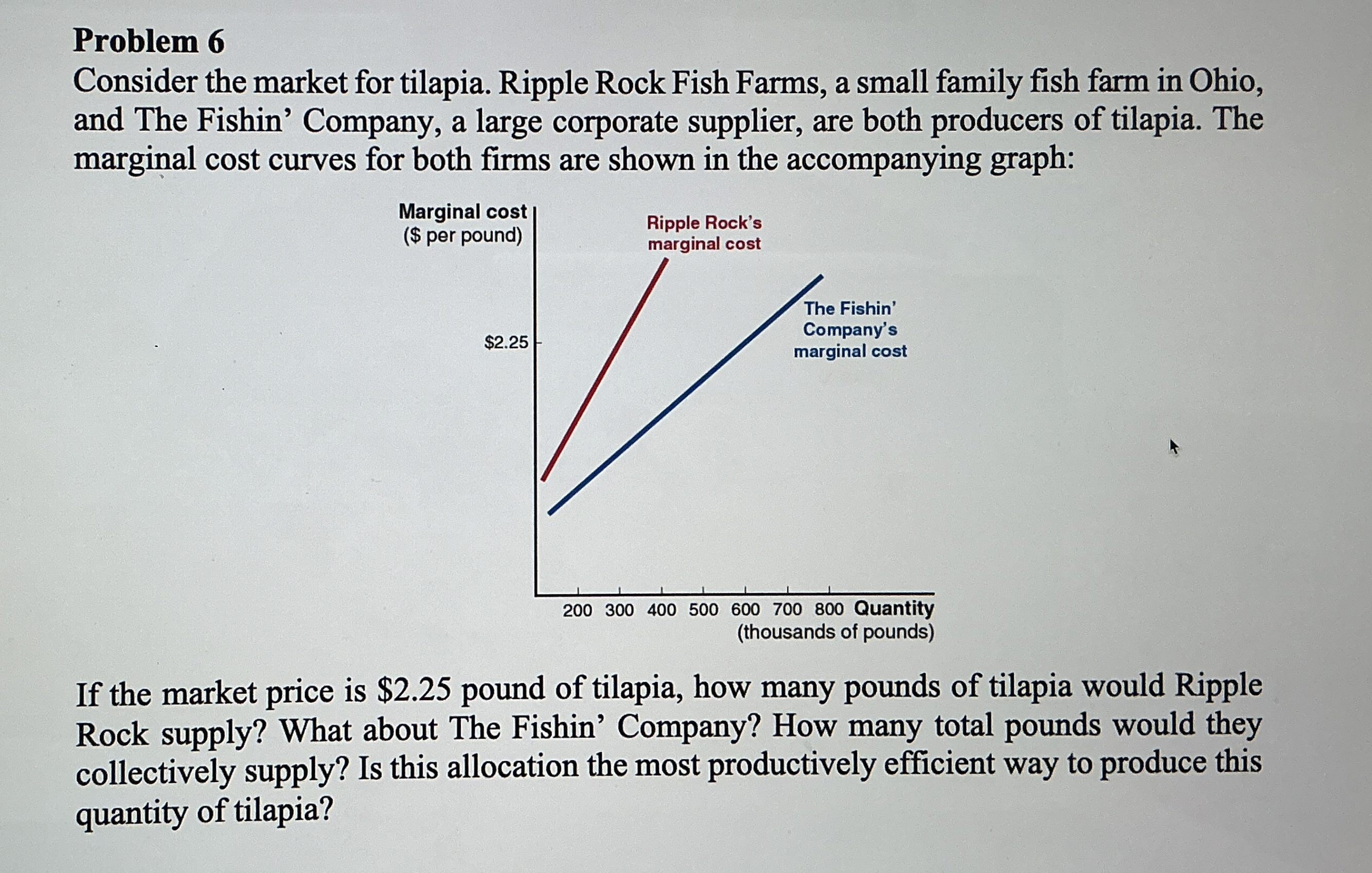 Problem 6

Consider the market for tilapia. Ripple Rock Fish Farms, a small family fish farm in Ohio, and The Fishin' Company, a large corporate supplier, are both producers of tilapia. The marginal cost curves for both firms are shown in the accompanying graph:

Marginal cost
($ per pound)

Ripple Rock's
marginal cost

The Fishin'
Company's
marginal cost

$2.25

200 300 400 500 600 700 800 Quantity
(thousands of pounds)

If the market price is $2.25 pound of tilapia, how many pounds of tilapia would Ripple Rock supply? What about The Fishin' Company? How many total pounds would they collectively supply? Is this allocation the most productively efficient way to produce this quantity of tilapia?